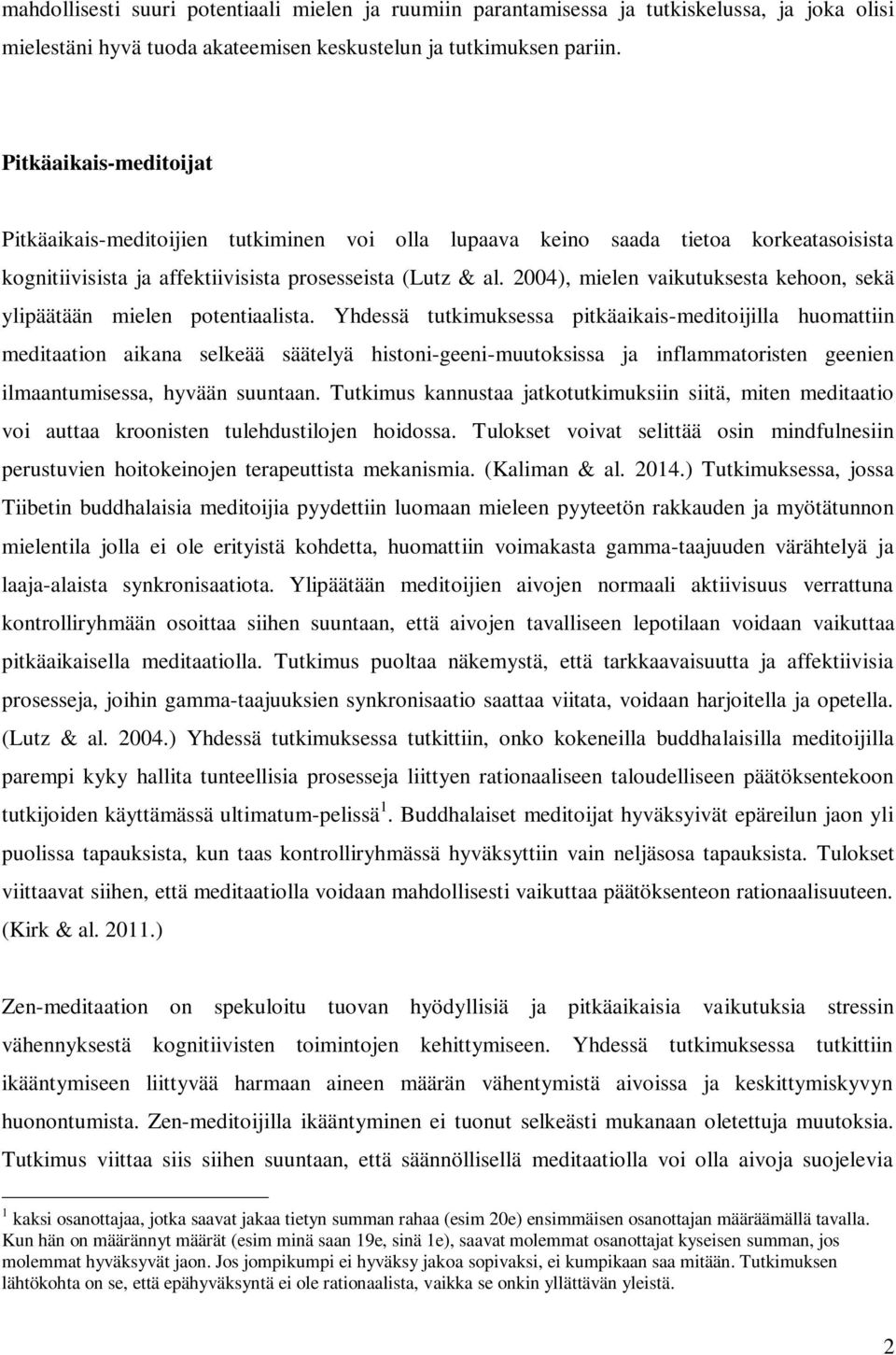 mahdollisesti suuri potentiaali mielen ja ruumiin parantamisessa ja tutkiskelussa, ja joka olisi mielestäni hyvä tuoda akateemisen keskustelun ja tutkimuksen pariin.

Pitkäaikais-meditoijat

Pitkäaikais-meditoijien tutkiminen voi olla lupaava keino saada tietoa korkeatasoisista kognitiivisista ja affektiivisista prosesseista (Lutz & al. 2004), mielen vaikutuksesta kehoon, sekä ylipäätään mielen potentiaalista. Yhdessä tutkimuksessa pitkäaikais-meditoijilla huomattiin meditaation aikana selkeää säätelyä histoni-geeni-muutoksissa ja inflammatoristen geenien ilmaantumisessa, hyvään suuntaan. Tutkimus kannustaa jatkotutkimuksiin siitä, miten meditaatio voi auttaa kroonisten tulehdustilojen hoidossa. Tulokset voivat selittää osin mindfulnesiin perustuvien hoitokeinojen terapeuttista mekanismia. (Kaliman & al. 2014.) Tutkimuksessa, jossa Tiibetin buddhalaisia meditoijia pyydettiin luomaan mieleen pyyteetön rakkauden ja myötätunnon mielentila jolla ei ole erityistä kohdetta, huomattiin voimakasta gamma-taajuuden värähtelyä ja laaja-alaista synkronisaatiota. Ylipäätään meditoijien aivojen normaali aktiivisuus verrattuna kontrolliryhmään osoittaa siihen suuntaan, että aivojen tavalliseen lepotilaan voidaan vaikuttaa pitkäaikaisella meditaatiolla. Tutkimus puoltaa näkemystä, että tarkkaavaisuutta ja affektiivisia prosesseja, joihin gamma-taajuuksien synkronisaatio saattaa viitata, voidaan harjoitella ja opetella. (Lutz & al. 2004.) Yhdessä tutkimuksessa tutkittiin, onko kokeneilla buddhalaisilla meditoijilla parempi kyky hallita tunteellisia prosesseja liittyen rationaaliseen taloudelliseen päätöksentekoon tutkijoiden käyttämässä ultimatum-pelissä $^1$. Buddhalaiset meditoijat hyväksyivät epäreilun jaon yli puolissa tapauksista, kun taas kontrolliryhmässä hyväksyttiin vain neljäsosa tapauksista. Tulokset viittaavat siihen, että meditaatiolla voidaan mahdollisesti vaikuttaa päätöksenteon rationaalisuuteen. (Kirk & al. 2011.)

Zen-meditaation on spekuloitu tuovan hyödyllisiä ja pitkäaikaisia vaikutuksia stressin vähennyksestä kognitiivisten toimintojen kehittymiseen. Yhdessä tutkimuksessa tutkittiin ikääntymiseen liittyvää harmaan aineen määrän vähentymistä aivoissa ja keskittymiskyvyn huonontumista. Zen-meditoijilla ikääntyminen ei tuonut selkeästi mukanaan oletettuja muutoksia. Tutkimus viittaa siis siihen suuntaan, että säännöllisellä meditaatiolla voi olla aivoja suojelevia

$^1$ kaksi osanottajaa, jotka saavat jakaa tietyn summan rahaa (esim 20e) ensimmäisen osanottajan määräämällä tavalla. Kun hän on määrännyt määrät (esim minä saan 19e, sinä 1e), saavat molemmat osanottajat kyseisen summan, jos molemmat hyväksyvät jaon. Jos jompikumpi ei hyväksy jakoa sopivaksi, ei kumpikaan saa mitään. Tutkimuksen lähtökohta on se, että epähyväksyntä ei ole rationaalista, vaikka se onkin yllättävän yleistä.

2